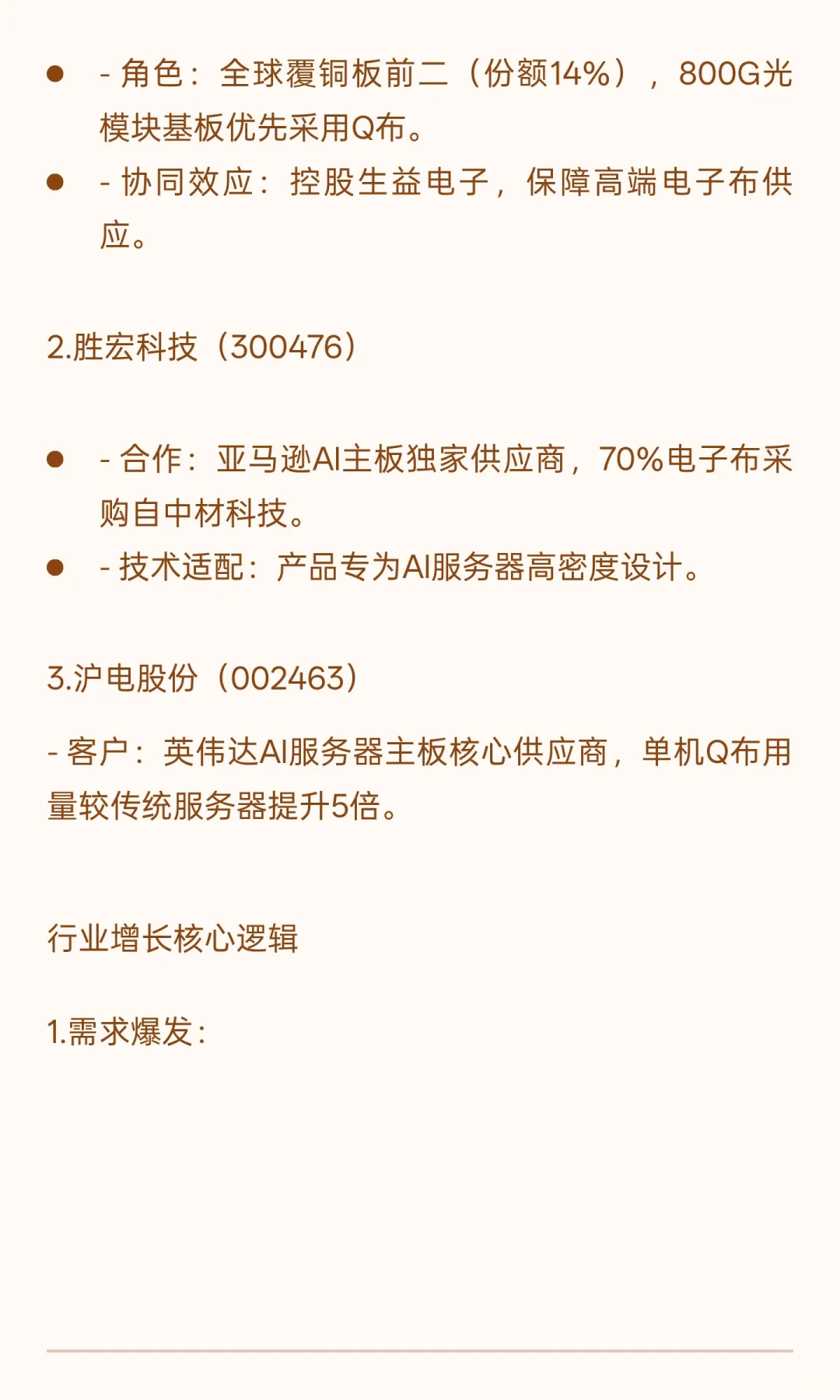 - - 角色：全球覆铜板前二（份额14%），800G光模块基板优先采用Q布。
- - 协同效应：控股生益电子，保障高端电子布供应。

2.胜宏科技（300476）

- - 合作：亚马逊AI主板独家供应商，70%电子布采购自中材科技。
- - 技术适配：产品专为AI服务器高密度设计。

3.沪电股份（002463）

- 客户：英伟达AI服务器主板核心供应商，单机Q布用量较传统服务器提升5倍。

行业增长核心逻辑

1.需求爆发：